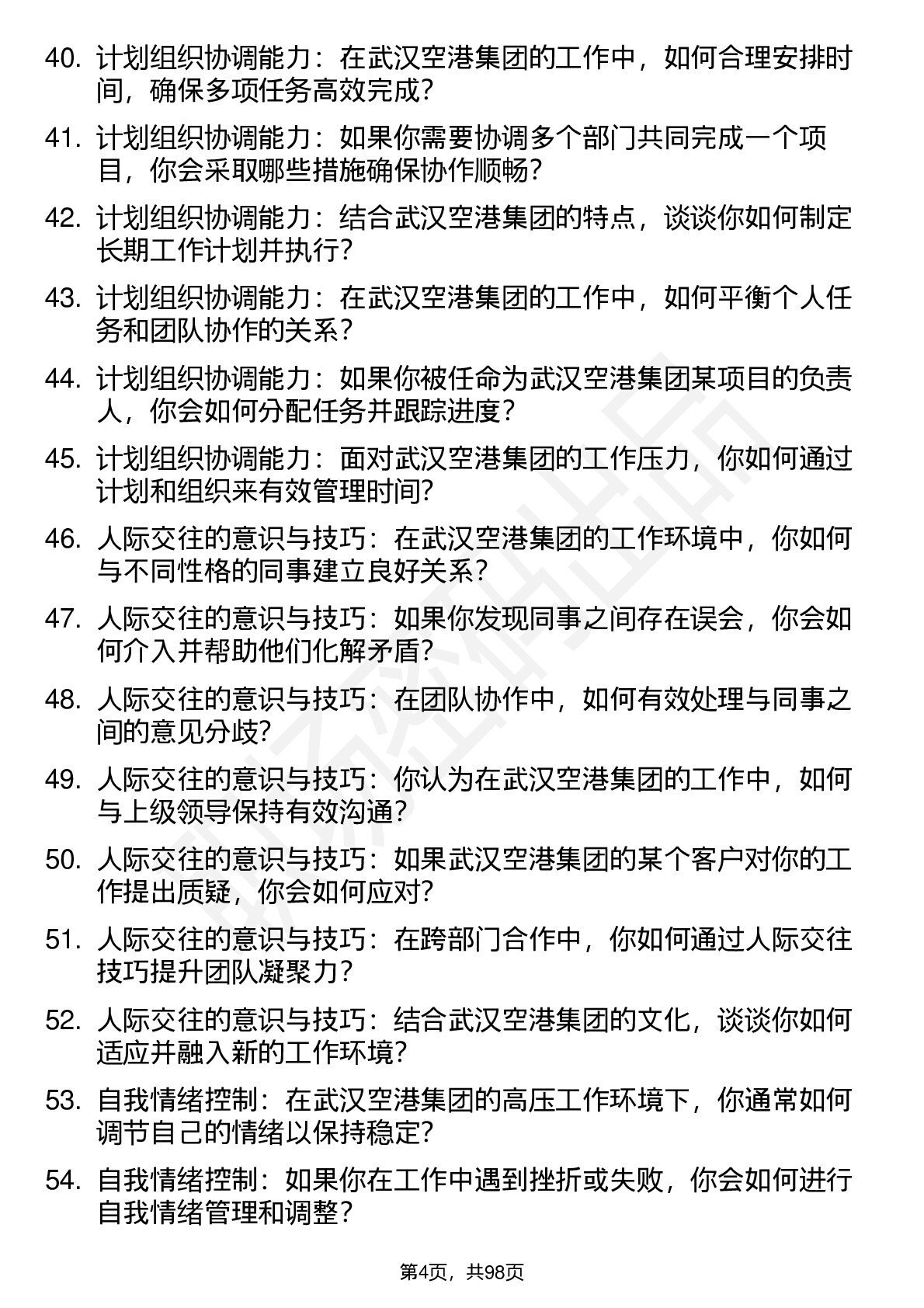 40. 计划组织协调能力：在武汉空港集团的工作中，如何合理安排时间，确保多项任务高效完成？

41. 计划组织协调能力：如果你需要协调多个部门共同完成一个项目，你会采取哪些措施确保协作顺畅？

42. 计划组织协调能力：结合武汉空港集团的特点，谈谈你如何制定长期工作计划并执行？

43. 计划组织协调能力：在武汉空港集团的工作中，如何平衡个人任务和团队协作的关系？

44. 计划组织协调能力：如果你被任命为武汉空港集团某项目的负责人，你会如何分配任务并跟踪进度？

45. 计划组织协调能力：面对武汉空港集团的工作压力，你如何通过计划和组织来有效管理时间？

46. 人际交往的意识与技巧：在武汉空港集团的工作环境中，你如何与不同性格的同事建立良好关系？

47. 人际交往的意识与技巧：如果你发现同事之间存在误会，你会如何介入并帮助他们化解矛盾？

48. 人际交往的意识与技巧：在团队协作中，如何有效处理与同事之间的意见分歧？

49. 人际交往的意识与技巧：你认为在武汉空港集团的工作中，如何与上级领导保持有效沟通？

50. 人际交往的意识与技巧：如果武汉空港集团的某个客户对你的工作提出质疑，你会如何应对？

51. 人际交往的意识与技巧：在跨部门合作中，你如何通过人际交往技巧提升团队凝聚力？

52. 人际交往的意识与技巧：结合武汉空港集团的文化，谈谈你如何适应并融入新的工作环境？

53. 自我情绪控制：在武汉空港集团的高压工作环境下，你通常如何调节自己的情绪以保持稳定？

54. 自我情绪控制：如果你在工作中遇到挫折或失败，你会如何进行自我情绪管理和调整？

第4页，共98页